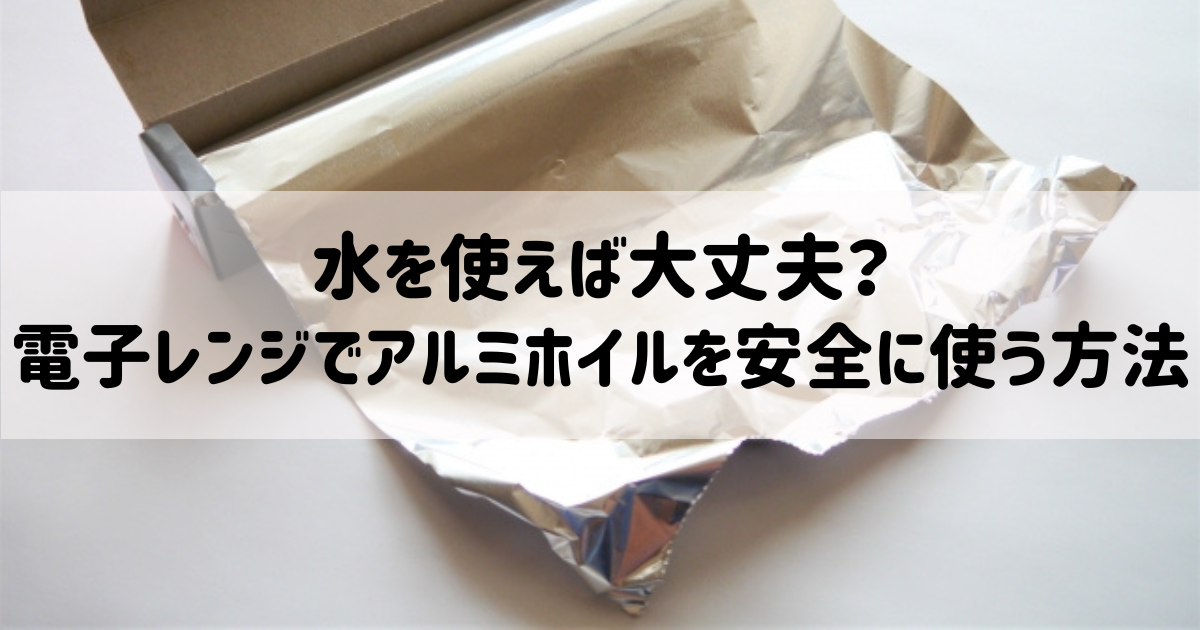 水を使えば大丈夫?
電子レンジでアルミホイルを安全に使う方法